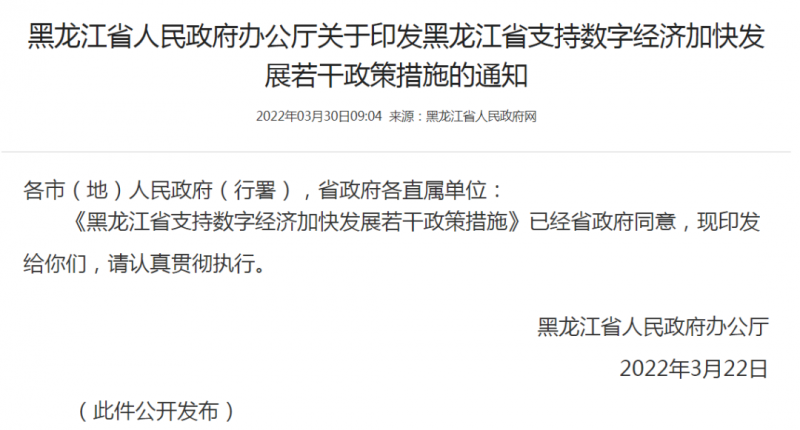 黑龙江省人民政府办公厅关于印发黑龙江省支持数字经济加快发展若干政策措施的通知

2022年03月30日09:04 来源：黑龙江省人民政府网

各市（地）人民政府（行署），省政府各直属单位：

《黑龙江省支持数字经济加快发展若干政策措施》已经省政府同意，现印发给你们，请认真贯彻执行。

黑龙江省人民政府办公厅

2022年3月22日

（此件公开发布）